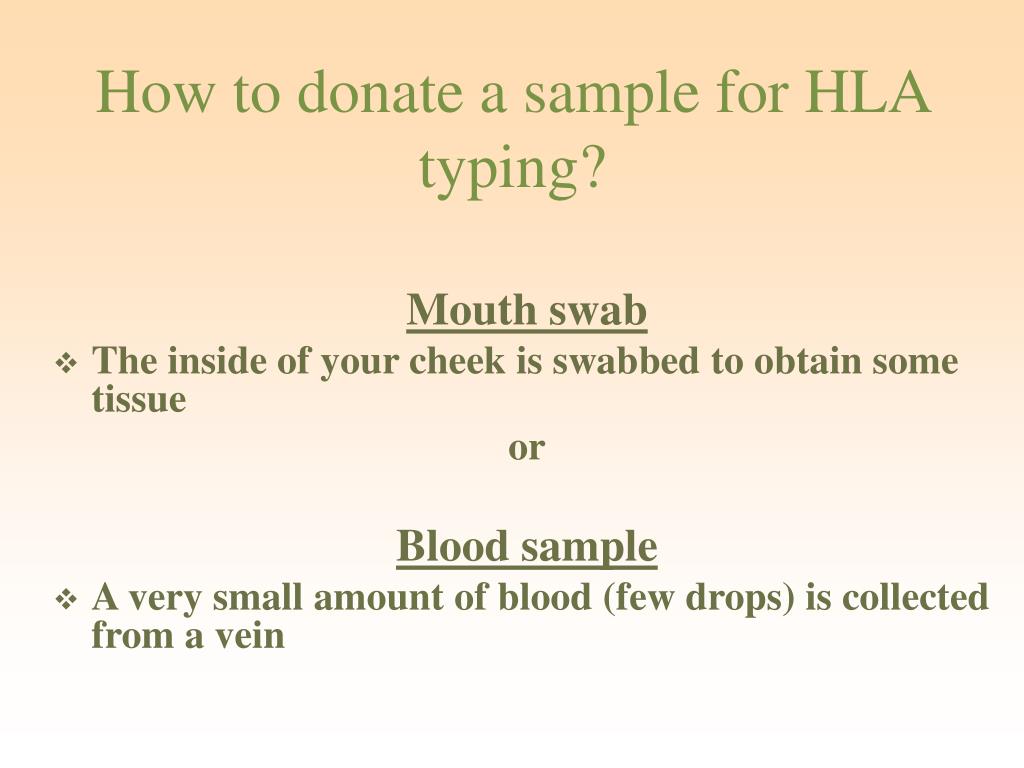 How to donate a sample for HLA typing?

Mouth swab

❖ The inside of your cheek is swabbed to obtain some tissue

or

Blood sample

❖ A very small amount of blood (few drops) is collected from a vein